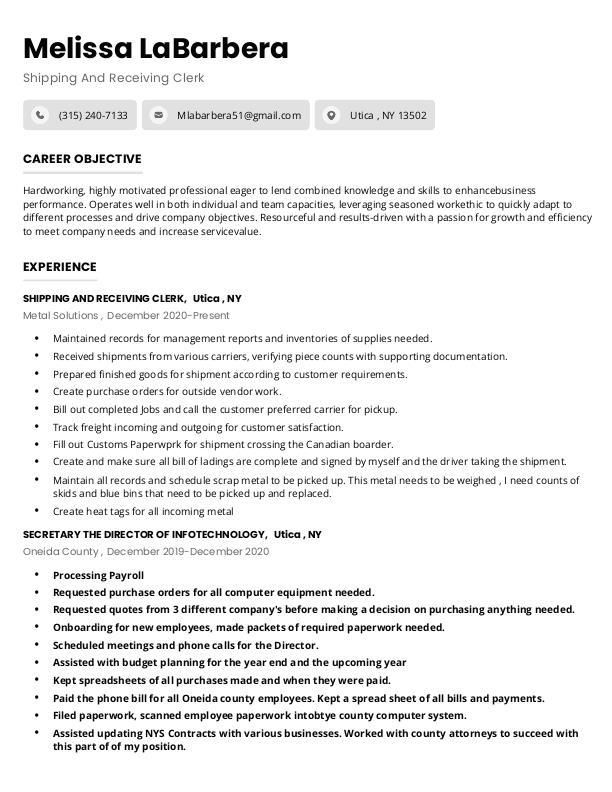 Melissa LaBarbera

Shipping And Receiving Clerk

(315) 240-7133

Mlabarbera51@gmail.com

Utica , NY 13502

CAREER OBJECTIVE

Hardworking, highly motivated professional eager to lend combined knowledge and skills to enhancebusiness performance. Operates well in both individual and team capacities, leveraging seasoned workethic to quickly adapt to different processes and drive company objectives. Resourceful and results-driven with a passion for growth and efficiency to meet company needs and increase servicevalue.

EXPERIENCE

SHIPPING AND RECEIVING CLERK, Utica , NY

Metal Solutions , December 2020-Present

• Maintained records for management reports and inventories of supplies needed.
• Received shipments from various carriers, verifying piece counts with supporting documentation.
• Prepared finished goods for shipment according to customer requirements.
• Create purchase orders for outside vendor work.
• Bill out completed Jobs and call the customer preferred carrier for pickup.
• Track freight incoming and outgoing for customer satisfaction.
• Fill out Customs Paperwprk for shipment crossing the Canadian boarder.
• Create and make sure all bill of ladings are complete and signed by myself and the driver taking the shipment.
• Maintain all records and schedule scrap metal to be picked up. This metal needs to be weighed , I need counts of skids and blue bins that need to be picked up and replaced.
• Create heat tags for all incoming metal

SECRETARY THE DIRECTOR OF INFOTECHNOLOGY, Utica , NY

Oneida County , December 2019-December 2020

• Processing Payroll
• Requested purchase orders for all computer equipment needed.
• Requested quotes from 3 different company's before making a decision on purchasing anything needed.
• Onboarding for new employees, made packets of required paperwork needed.
• Scheduled meetings and phone calls for the Director.
• Assisted with budget planning for the year end and the upcoming year
• Kept spreadsheets of all purchases made and when they were paid.
• Paid the phone bill for all Oneida county employees. Kept a spread sheet of all bills and payments.
• Filed paperwork, scanned employee paperwork intobtye county computer system.
• Assisted updating NYS Contracts with various businesses. Worked with county attorneys to succeed with this part of of my position.